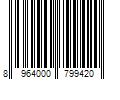 8 964000 799420